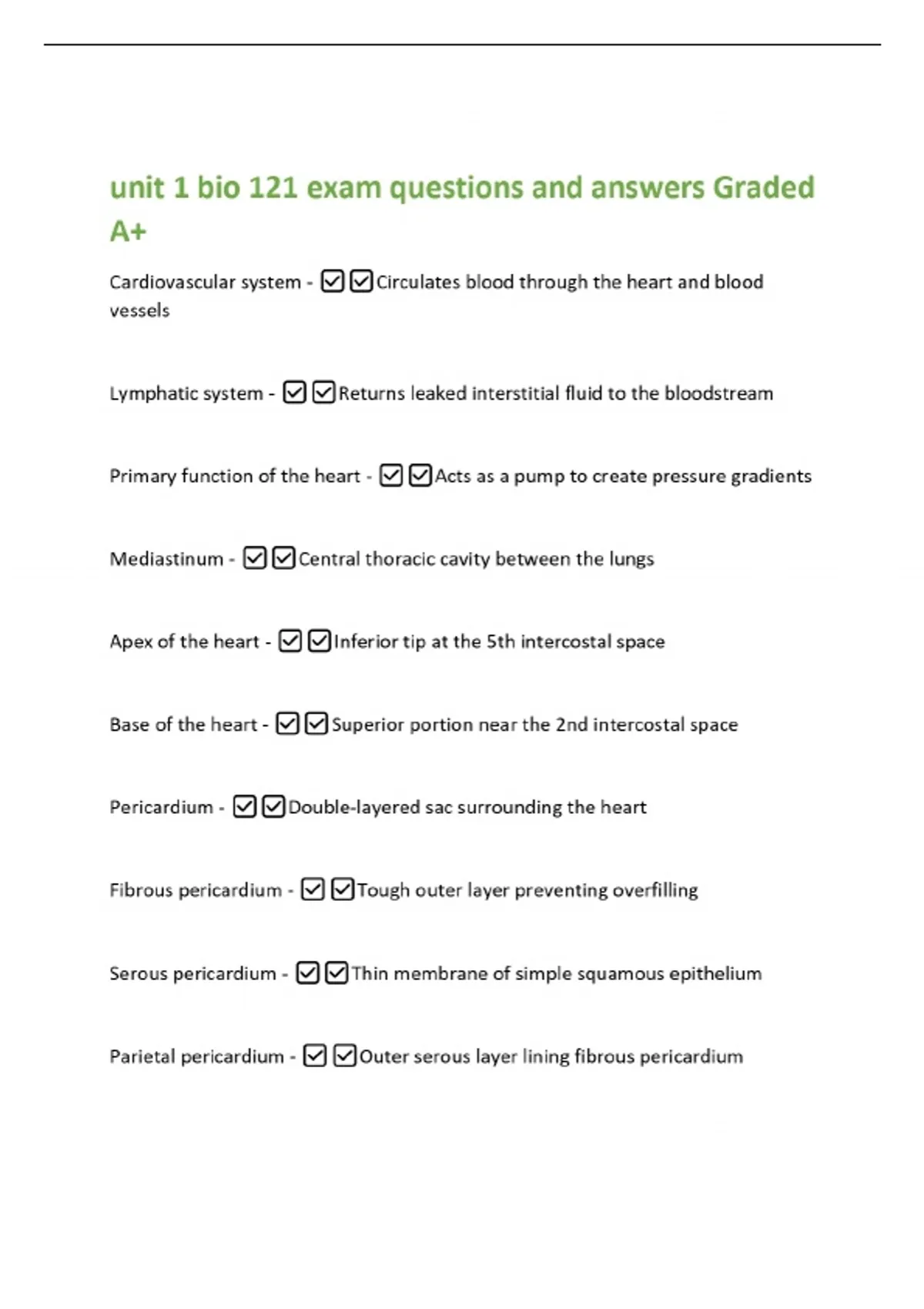 unit 1 bio 121 exam questions and answers Graded A+

Cardiovascular system - ☑☑Circulates blood through the heart and blood vessels

Lymphatic system - ☑☑Returns leaked interstitial fluid to the bloodstream

Primary function of the heart - ☑☑Acts as a pump to create pressure gradients

Mediastinum - ☑☑Central thoracic cavity between the lungs

Apex of the heart - ☑☑Inferior tip at the 5th intercostal space

Base of the heart - ☑☑Superior portion near the 2nd intercostal space

Pericardium - ☑☑Double-layered sac surrounding the heart

Fibrous pericardium - ☑☑Tough outer layer preventing overfilling

Serous pericardium - ☑☑Thin membrane of simple squamous epithelium

Parietal pericardium - ☑☑Outer serous layer lining fibrous pericardium